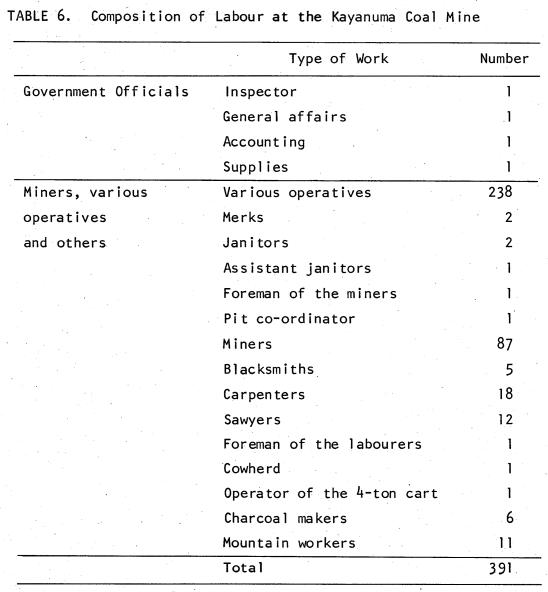 TABLE 6. Composition of Labour at the Kayanuma Coal Mine

| | Type of Work | Number |
|---|---|---|
| Government Officials | Inspector | 1 |
| | General affairs | 1 |
| | Accounting | 1 |
| | Supplies | 1 |
| Miners, various operatives and others | Various operatives | 238 |
| | Merks | 2 |
| | Janitors | 2 |
| | Assistant janitors | 1 |
| | Foreman of the miners | 1 |
| | Pit co-ordinator | 1 |
| | Miners | 87 |
| | Blacksmiths | 5 |
| | Carpenters | 18 |
| | Sawyers | 12 |
| | Foreman of the labourers | 1 |
| | Cowherd | 1 |
| | Operator of the 4-ton cart | 1 |
| | Charcoal makers | 6 |
| | Mountain workers | 11 |
| | Total | 391 |